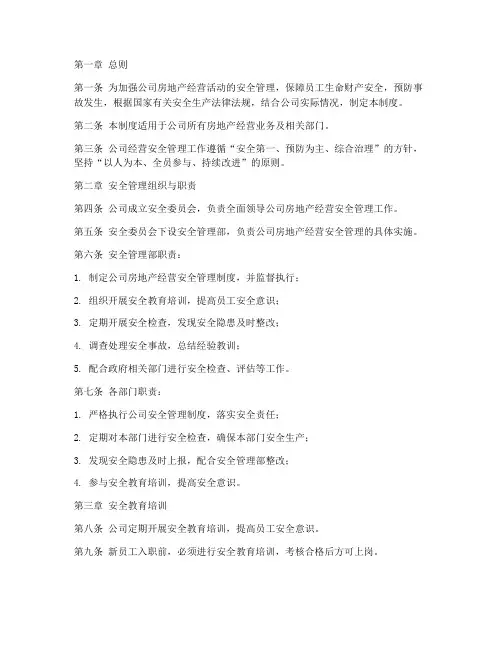 第一章 总则

第一条 为加强公司房地产经营活动的安全管理，保障员工生命财产安全，预防事故发生，根据国家有关安全生产法律法规，结合公司实际情况，制定本制度。

第二条 本制度适用于公司所有房地产经营业务及相关部门。

第三条 公司经营安全管理工作遵循“安全第一、预防为主、综合治理”的方针，坚持“以人为本、全员参与、持续改进”的原则。

第二章 安全管理组织与职责

第四条 公司成立安全委员会，负责全面领导公司房地产经营安全管理工作。

第五条 安全委员会下设安全管理部，负责公司房地产经营安全管理的具体实施。

第六条 安全管理部职责：

1. 制定公司房地产经营安全管理制度，并监督执行；

2. 组织开展安全教育培训，提高员工安全意识；

3. 定期开展安全检查，发现安全隐患及时整改；

4. 调查处理安全事故，总结经验教训；

5. 配合政府相关部门进行安全检查、评估等工作。

第七条 各部门职责：

1. 严格执行公司安全管理制度，落实安全责任；

2. 定期对本部门进行安全检查，确保本部门安全生产；

3. 发现安全隐患及时上报，配合安全管理部整改；

4. 参与安全教育培训，提高安全意识。

第三章 安全教育培训

第八条 公司定期开展安全教育培训，提高员工安全意识。

第九条 新员工入职前，必须进行安全教育培训，考核合格后方可上岗。